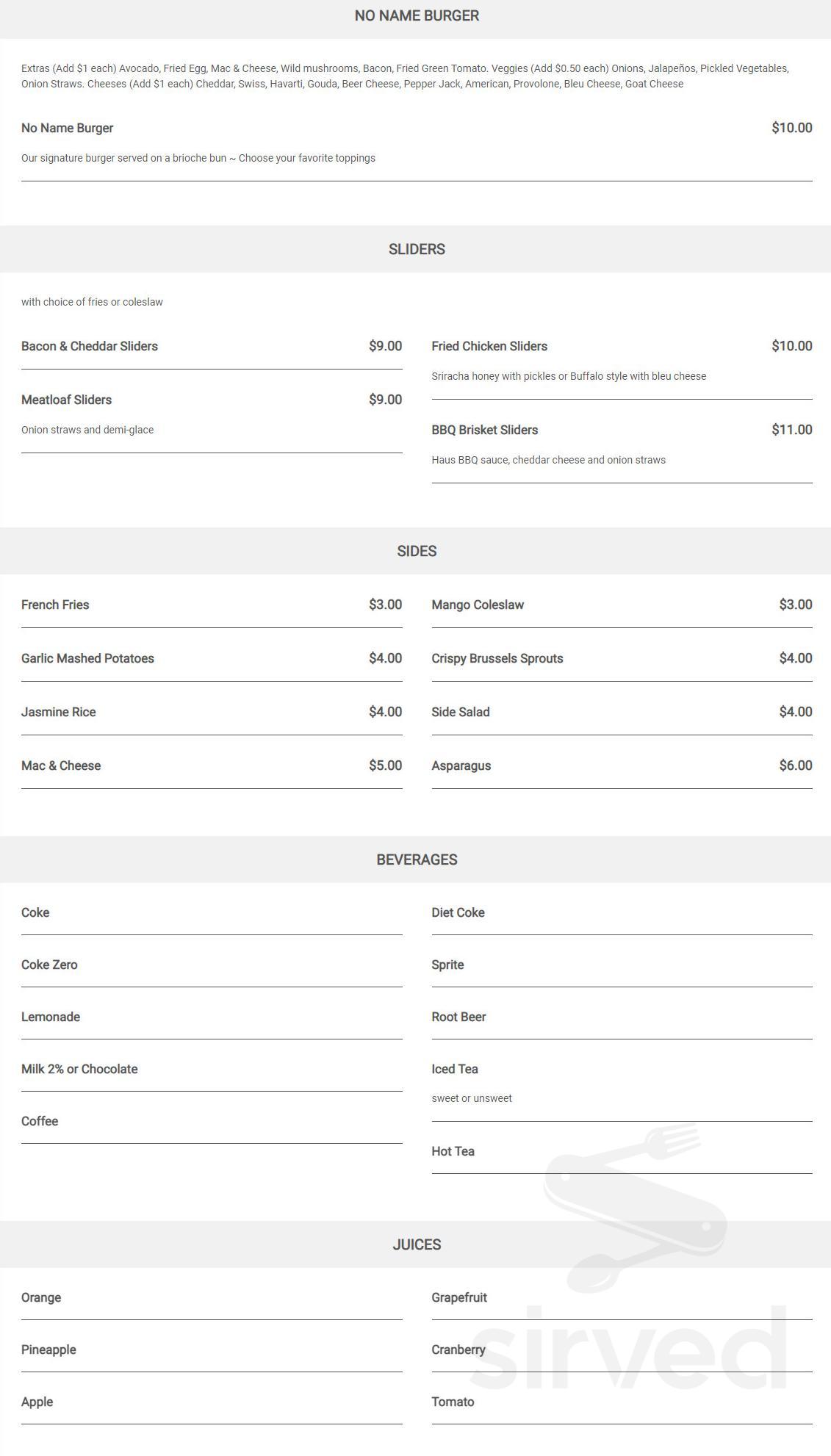 NO NAME BURGER

Extras (Add $1 each) Avocado, Fried Egg, Mac & Cheese, Wild mushrooms, Bacon, Fried Green Tomato. Veggies (Add $0.50 each) Onions, Jalapeños, Pickled Vegetables, Onion Straws. Cheeses (Add $1 each) Cheddar, Swiss, Havarti, Gouda, Beer Cheese, Pepper Jack, American, Provolone, Bleu Cheese, Goat Cheese

No Name Burger
$10.00
Our signature burger served on a brioche bun ~ Choose your favorite toppings

SLIDERS

with choice of fries or coleslaw

Bacon & Cheddar Sliders
$9.00

Meatloaf Sliders
$9.00
Onion straws and demi-glace

Fried Chicken Sliders
$10.00
Sriracha honey with pickles or Buffalo style with bleu cheese

BBQ Brisket Sliders
$11.00
Haus BBQ sauce, cheddar cheese and onion straws

SIDES

French Fries
$3.00

Garlic Mashed Potatoes
$4.00

Jasmine Rice
$4.00

Mac & Cheese
$5.00

Mango Coleslaw
$3.00

Crispy Brussels Sprouts
$4.00

Side Salad
$4.00

Asparagus
$6.00

BEVERAGES

Coke

Coke Zero

Lemonade

Milk 2% or Chocolate

Coffee

Diet Coke

Sprite

Root Beer

Iced Tea
sweet or unsweet

Hot Tea

JUICES

Orange

Pineapple

Apple

Grapefruit

Cranberry

Tomato

sirved